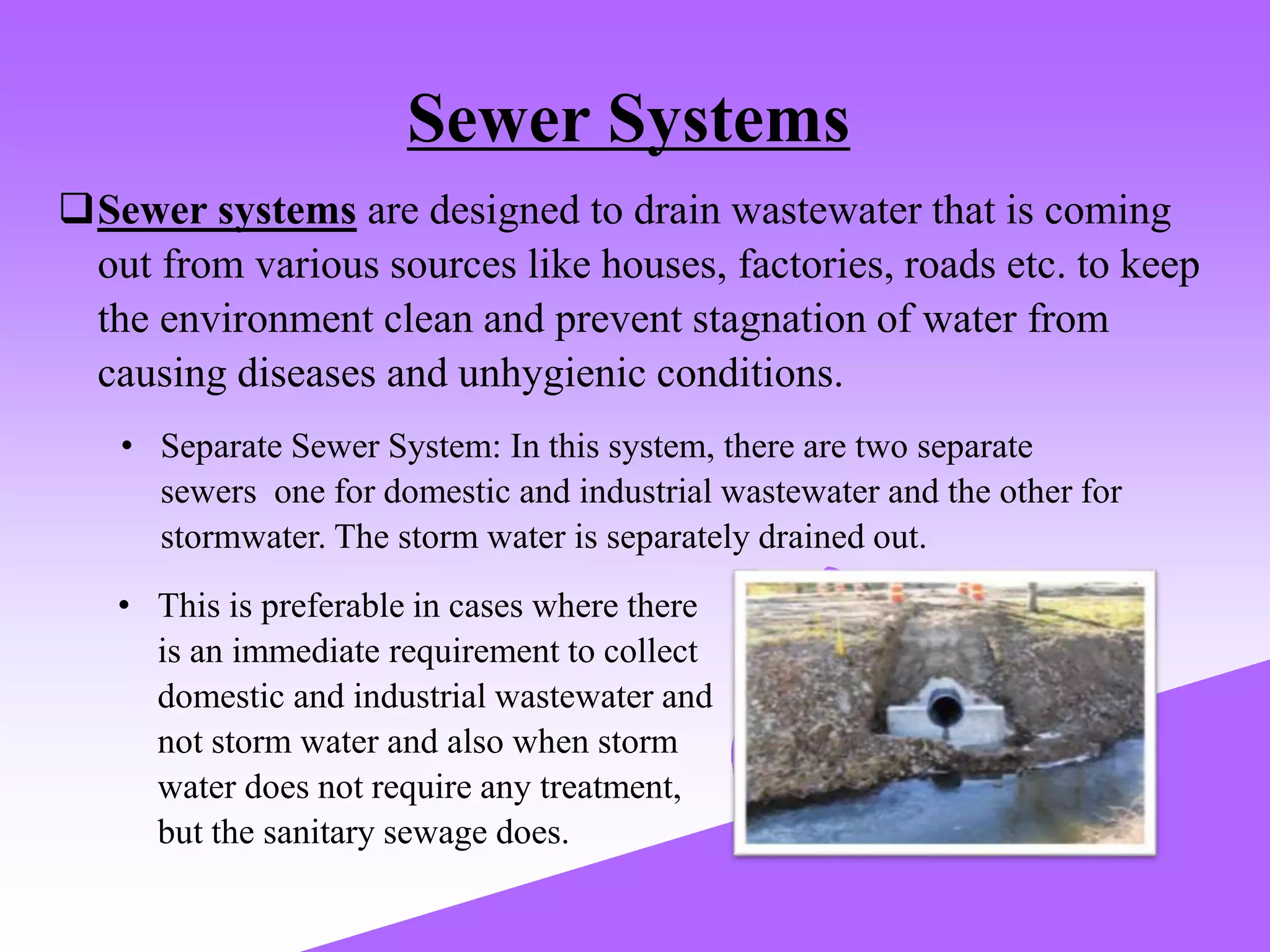 Sewer Systems

❑ Sewer systems are designed to drain wastewater that is coming out from various sources like houses, factories, roads etc. to keep the environment clean and prevent stagnation of water from causing diseases and unhygienic conditions.

• Separate Sewer System: In this system, there are two separate sewers one for domestic and industrial wastewater and the other for stormwater. The storm water is separately drained out.

• This is preferable in cases where there is an immediate requirement to collect domestic and industrial wastewater and not storm water and also when storm water does not require any treatment, but the sanitary sewage does.